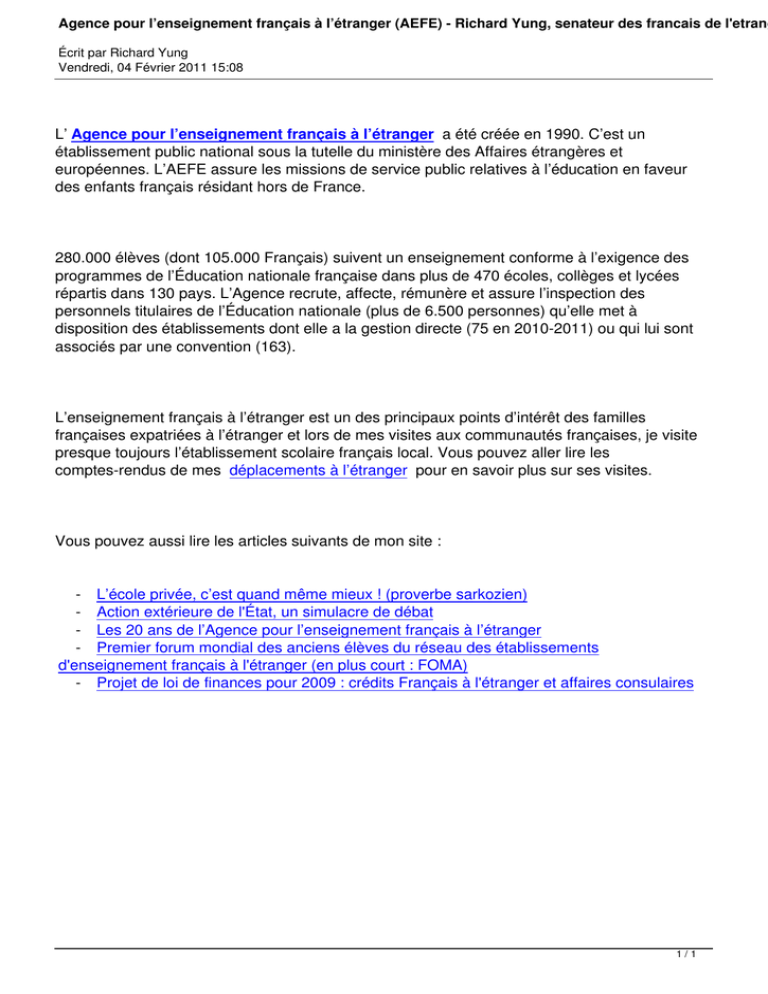 Agence pour l'enseignement français à l'étranger (AEFE) - Richard Yung, senateur des francais de l'etran

Écrit par Richard Yung
Vendredi, 04 Février 2011 15:08

L' Agence pour l'enseignement français à l'étranger a été créée en 1990. C'est un établissement public national sous la tutelle du ministère des Affaires étrangères et européennes. L'AEFE assure les missions de service public relatives à l'éducation en faveur des enfants français résidant hors de France.

280.000 élèves (dont 105.000 Français) suivent un enseignement conforme à l'exigence des programmes de l'Éducation nationale française dans plus de 470 écoles, collèges et lycées répartis dans 130 pays. L'Agence recrute, affecte, rémunère et assure l'inspection des personnels titulaires de l'Éducation nationale (plus de 6.500 personnes) qu'elle met à disposition des établissements dont elle a la gestion directe (75 en 2010-2011) ou qui lui sont associés par une convention (163).

L'enseignement français à l'étranger est un des principaux points d'intérêt des familles françaises expatriées à l'étranger et lors de mes visites aux communautés françaises, je visite presque toujours l'établissement scolaire français local. Vous pouvez aller lire les comptes-rendus de mes déplacements à l'étranger pour en savoir plus sur ses visites.

Vous pouvez aussi lire les articles suivants de mon site :

- L'école privée, c'est quand même mieux ! (proverbe sarkozien)
- Action extérieure de l'État, un simulacre de débat
- Les 20 ans de l'Agence pour l'enseignement français à l'étranger
- Premier forum mondial des anciens élèves du réseau des établissements d'enseignement français à l'étranger (en plus court : FOMA)
- Projet de loi de finances pour 2009 : crédits Français à l'étranger et affaires consulaires

1 / 1